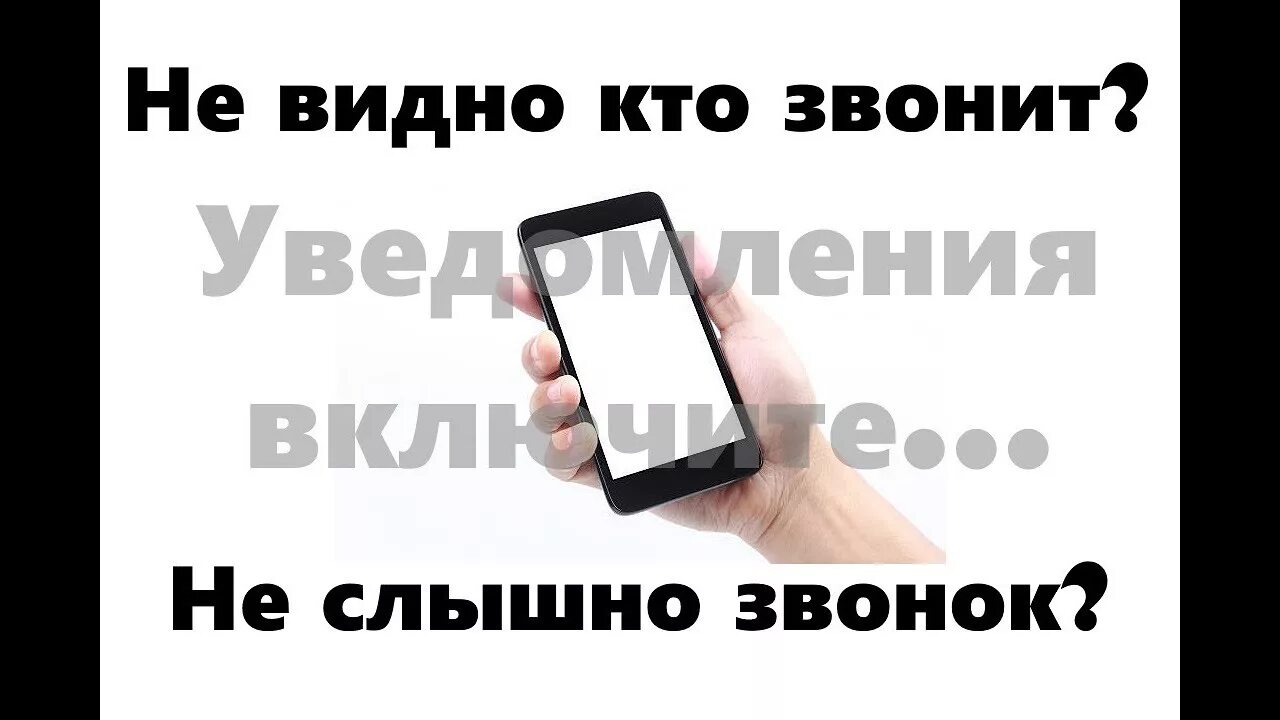 Не видно кто звонит?

Уведомления включите...

Не слышно звонок?